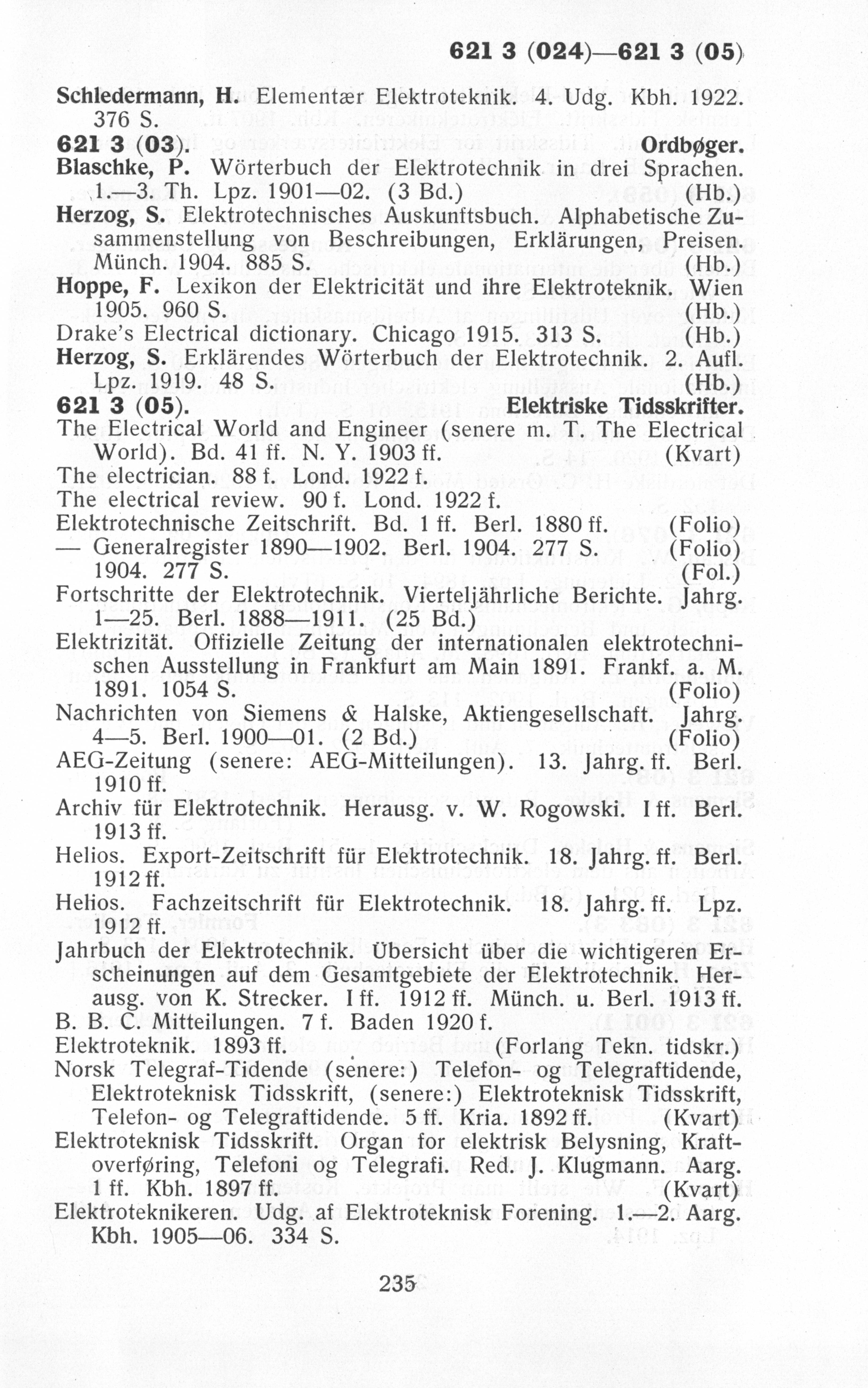 621 3 (024)—621 3 (05)

Schledermann, H. Elementær Elektroteknik. 4. Udg. Kbh. 1922. 376 S.

621 3 (03). Ordbøger.

Blaschke, P. Wörterbuch der Elektrotechnik in drei Sprachen. 1.—3. Th. Lpz. 1901—02. (3 Bd.) (Hb.)

Herzog, S. Elektrotechnisches Auskunftsbuch. Alphabetische Zusammenstellung von Beschreibungen, Erklärungen, Preisen. Münch. 1904. 885 S. (Hb.)

Hoppe, F. Lexikon der Elektricität und ihre Elektroteknik. Wien 1905. 960 S. (Hb.)

Drake's Electrical dictionary. Chicago 1915. 313 S. (Hb.)

Herzog, S. Erklärendes Wörterbuch der Elektrotechnik. 2. Aufl. Lpz. 1919. 48 S. (Hb.)

621 3 (05). Elektriske Tidsskrifter.

The Electrical World and Engineer (senere m. T. The Electrical World). Bd. 41 ff. N. Y. 1903 ff. (Kvart)

The electrician. 88 f. Lond. 1922 f.

The electrical review. 90 f. Lond. 1922 f.

Elektrotechnische Zeitschrift. Bd. 1 ff. Berl. 1880 ff. (Folio)

— Generalregister 1890—1902. Berl. 1904. 277 S. (Folio) 1904. 277 S. (Fol.)

Fortschritte der Elektrotechnik. Vierteljährliche Berichte. Jahrg. 1—25. Berl. 1888—1911. (25 Bd.)

Elektrizität. Offizielle Zeitung der internationalen elektrotechnischen Ausstellung in Frankfurt am Main 1891. Frankf. a. M. 1891. 1054 S. (Folio)

Nachrichten von Siemens & Halske, Aktiengesellschaft. Jahrg. 4—5. Berl. 1900—01. (2 Bd.) (Folio)

AEG-Zeitung (senere: AEG-Mitteilungen). 13. Jahrg. ff. Berl. 1910 ff.

Archiv für Elektrotechnik. Herausg. v. W. Rogowski. I ff. Berl. 1913 ff.

Helios. Export-Zeitschrift für Elektrotechnik. 18. Jahrg. ff. Berl. 1912 ff.

Helios. Fachzeitschrift für Elektrotechnik. 18. Jahrg. ff. Lpz. 1912 ff.

Jahrbuch der Elektrotechnik. Übersicht über die wichtigeren Erscheinungen auf dem Gesamtgebiete der Elektrotechnik. Herausg. von K. Strecker. I ff. 1912 ff. Münch. u. Berl. 1913 ff.

B. B. C. Mitteilungen. 7 f. Baden 1920 f.

Elektroteknik. 1893 ff. (Forlang Tekn. tidskr.)

Norsk Telegraf-Tidende (senere:) Telefon- og Telegraftidende, Elektroteknisk Tidsskrift, (senere:) Elektroteknisk Tidsskrift, Telefon- og Telegraftidende. 5 ff. Kria. 1892 ff. (Kvart)

Elektroteknisk Tidsskrift. Organ for elektrisk Belysning, Kraftoverføring, Telefoni og Telegrafi. Red. J. Klugmann. Aarg. 1 ff. Kbh. 1897 ff. (Kvart)

Elektroteknikeren. Udg. af Elektroteknisk Forening. 1.—2. Aarg. Kbh. 1905—06. 334 S.

235